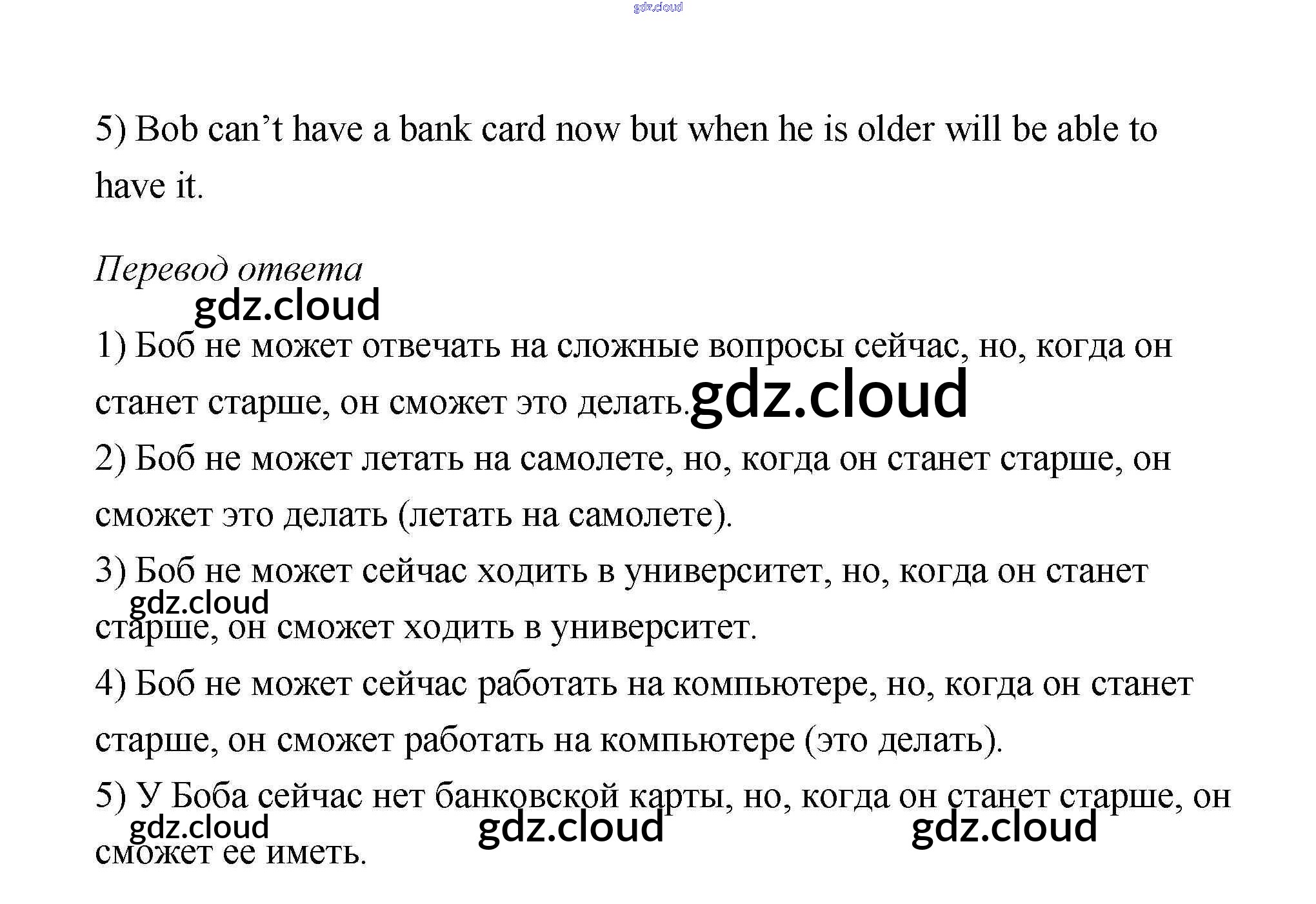 5) Bob can't have a bank card now but when he is older will be able to have it.

Перевод ответа

1) Боб не может отвечать на сложные вопросы сейчас, но, когда он станет старше, он сможет это делать.

2) Боб не может летать на самолете, но, когда он станет старше, он сможет это делать (летать на самолете).

3) Боб не может сейчас ходить в университет, но, когда он станет старше, он сможет ходить в университет.

4) Боб не может сейчас работать на компьютере, но, когда он станет старше, он сможет работать на компьютере (это делать).

5) У Боба сейчас нет банковской карты, но, когда он станет старше, он сможет ее иметь.

gdz.cloud